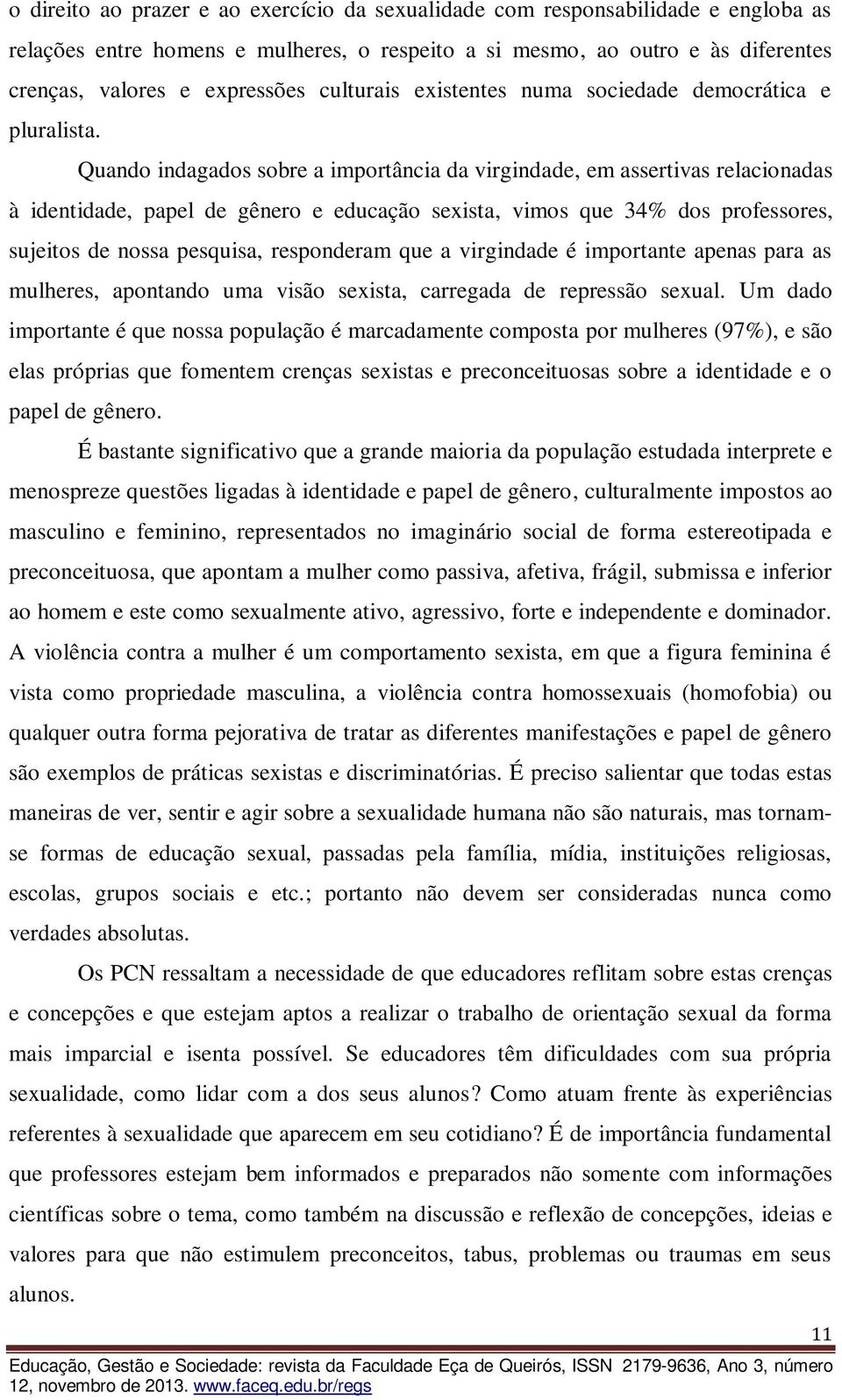 o direito ao prazer e ao exercício da sexualidade com responsabilidade e engloba as relações entre homens e mulheres, o respeito a si mesmo, ao outro e às diferentes crenças, valores e expressões culturais existentes numa sociedade democrática e pluralista.

Quando indagados sobre a importância da virgindade, em assertivas relacionadas à identidade, papel de gênero e educação sexista, vimos que 34% dos professores, sujeitos de nossa pesquisa, responderam que a virgindade é importante apenas para as mulheres, apontando uma visão sexista, carregada de repressão sexual. Um dado importante é que nossa população é marcadamente composta por mulheres (97%), e são elas próprias que fomentem crenças sexistas e preconceituosas sobre a identidade e o papel de gênero.

É bastante significativo que a grande maioria da população estudada interprete e menospreze questões ligadas à identidade e papel de gênero, culturalmente impostos ao masculino e feminino, representados no imaginário social de forma estereotipada e preconceituosa, que apontam a mulher como passiva, afetiva, frágil, submissa e inferior ao homem e este como sexualmente ativo, agressivo, forte e independente e dominador. A violência contra a mulher é um comportamento sexista, em que a figura feminina é vista como propriedade masculina, a violência contra homossexuais (homofobia) ou qualquer outra forma pejorativa de tratar as diferentes manifestações e papel de gênero são exemplos de práticas sexistas e discriminatórias. É preciso salientar que todas estas maneiras de ver, sentir e agir sobre a sexualidade humana não são naturais, mas tornam-se formas de educação sexual, passadas pela família, mídia, instituições religiosas, escolas, grupos sociais e etc.; portanto não devem ser consideradas nunca como verdades absolutas.

Os PCN ressaltam a necessidade de que educadores reflitam sobre estas crenças e concepções e que estejam aptos a realizar o trabalho de orientação sexual da forma mais imparcial e isenta possível. Se educadores têm dificuldades com sua própria sexualidade, como lidar com a dos seus alunos? Como atuam frente às experiências referentes à sexualidade que aparecem em seu cotidiano? É de importância fundamental que professores estejam bem informados e preparados não somente com informações científicas sobre o tema, como também na discussão e reflexão de concepções, ideias e valores para que não estimulem preconceitos, tabus, problemas ou traumas em seus alunos.

11

Educação, Gestão e Sociedade: revista da Faculdade Eça de Queirós, ISSN 2179-9636, Ano 3, número 12, novembro de 2013. www.faceq.edu.br/regs